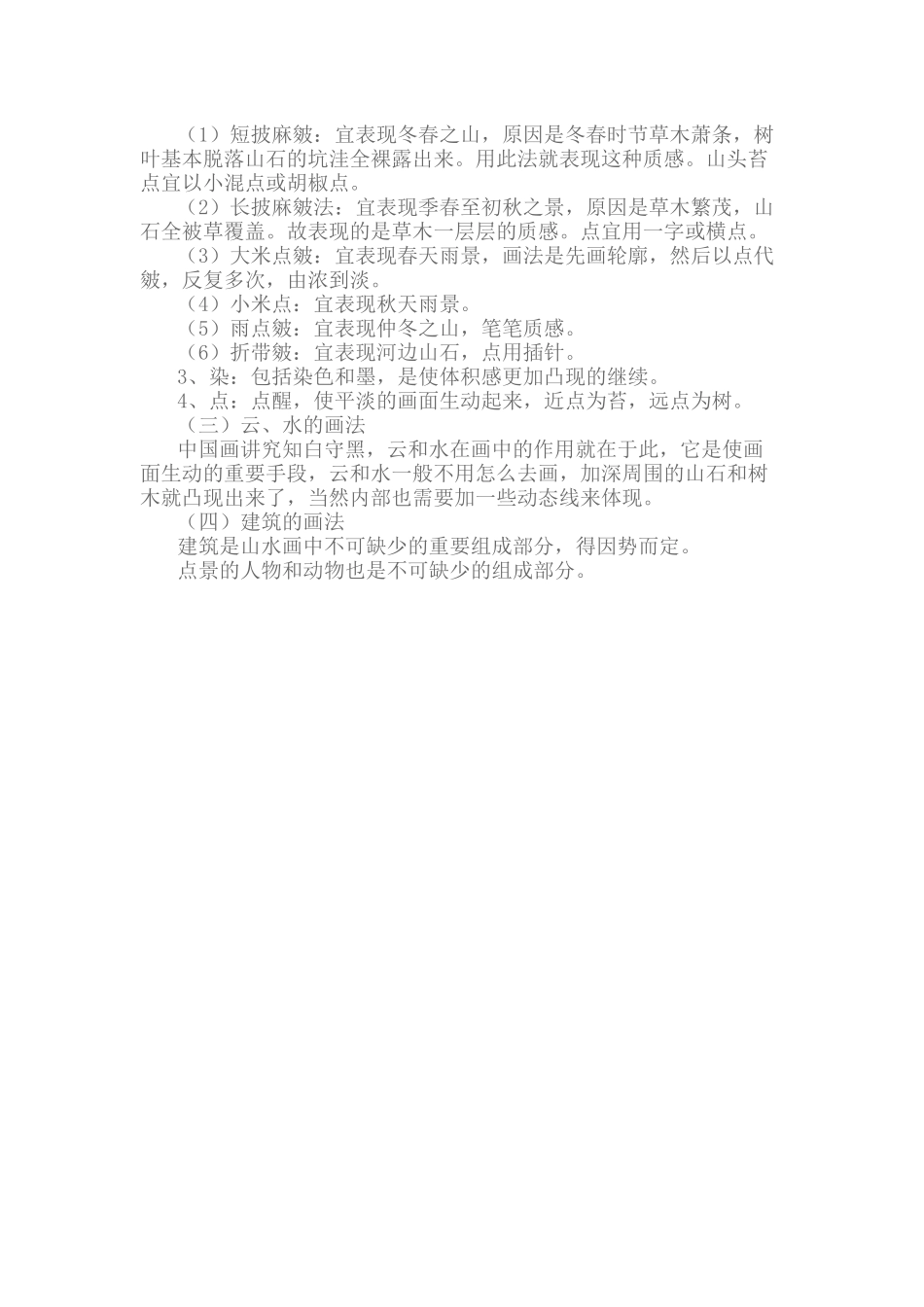 （1）短披麻皴：宜表现冬春之山，原因是冬春时节草木萧条，树叶基本脱落山石的坑洼全裸露出来。用此法就表现这种质感。山头苔点宜以小混点或胡椒点。

（2）长披麻皴法：宜表现季春至初秋之景，原因是草木繁茂，山石全被草覆盖。故表现的是草木一层层的质感。点宜用一字或横点。

（3）大米点皴：宜表现春天雨景，画法是先画轮廓，然后以点代皴，反复多次，由浓到淡。

（4）小米点：宜表现秋天雨景。

（5）雨点皴：宜表现仲冬之山，笔笔质感。

（6）折带皴：宜表现河边山石，点用插针。

3、染：包括染色和墨，是使体积感更加凸现的继续。

4、点：点醒，使平淡的画面生动起来，近点为苔，远点为树。

（三）云、水的画法

中国画讲究知白守黑，云和水在画中的作用就在于此，它是使画面生动的重要手段，云和水一般不用怎么去画，加深周围的山石和树木就凸现出来了，当然内部也需要加一些动态线来体现。

（四）建筑的画法

建筑是山水画中不可缺少的重要组成部分，得因势而定。

点景的人物和动物也是不可缺少的组成部分。